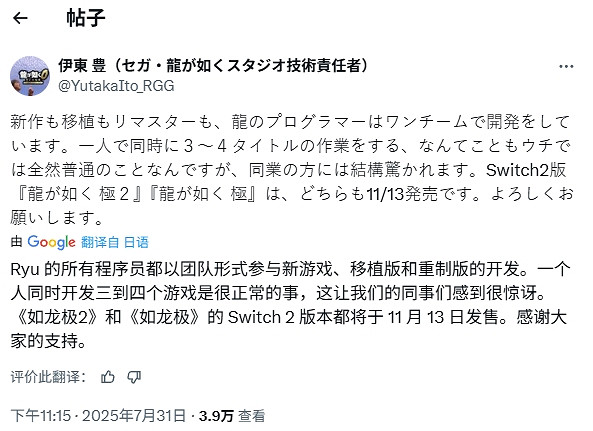 帖子

伊東 豊（セガ・龍が如くスタジオ技術責任者）
@YutakaIto_RGG

新作も移植もリマスターも、龍のプログラマーはワンチームで開発をしています。一人で同時に３～４タイトルの作業をする、なんてこともウチでは全然普通のことなんですが、同業の方には結構驚かれます。Switch2版『龍が如く 極２』『龍が如く 極』は、どちらも11/13発売です。よろしくお願いします。

由 Google 翻译自 日语

Ryu 的所有程序员都以团队形式参与新游戏、移植版和重制版的开发。一个人同时开发三到四个游戏是很正常的事，这让我们的同事们感到很惊讶。《如龙极2》和《如龙极》的 Switch 2 版本都将于 11 月 13 日发售。感谢大家的支持。

评价此翻译：

下午11:15 · 2025年7月31日 · 3.9万 查看